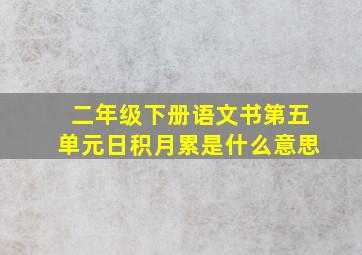 二年级下册语文书第五单元日积月累是什么意思